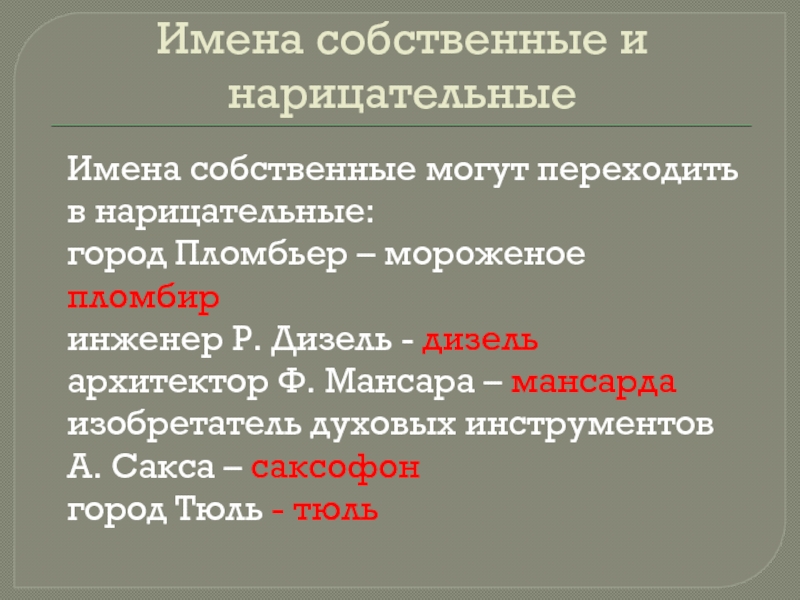 Имена собственные и нарицательные

Имена собственные могут переходить в нарицательные:
город Пломбьер – мороженое пломбир
инженер Р. Дизель - дизель
архитектор Ф. Мансара – мансарда
изобретатель духовых инструментов А. Сакса – саксофон
город Тюль - тюль